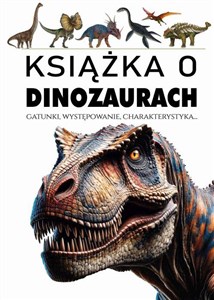 KSIĄŻKA O
DINOZAURACH

GATUNKI, WYSTĘPOWANIE, CHARAKTERYSTYKA...